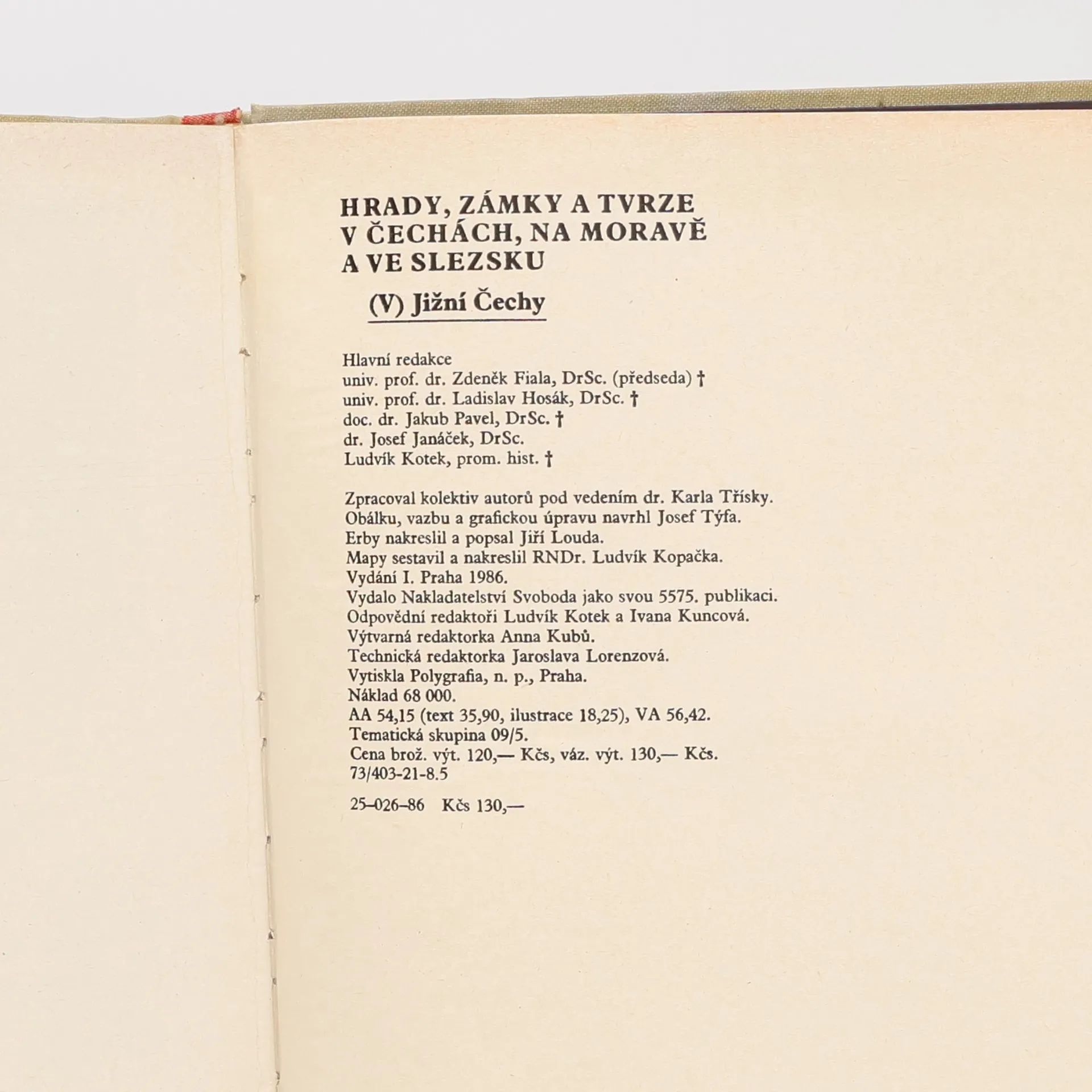 HRADY, ZÁMKY A TVRZE V ČECHÁCH, NA MORAVĚ A VE SLEZSKU

(V) Jižní Čechy

Hlavní redakce
univ. prof. dr. Zdeněk Fiala, DrSc. (předseda) †
univ. prof. dr. Ladislav Hosák, DrSc. †
doc. dr. Jakub Pavel, DrSc. †
dr. Josef Janáček, DrSc.
Ludvík Kotek, prom. hist. †

Zpracoval kolektiv autorů pod vedením dr. Karla Třísky.
Obálku, vazbu a grafickou úpravu navrhl Josef Týfa.
Erby nakreslil a popsal Jiří Louda.
Mapy sestavil a nakreslil RNDr. Ludvík Kopačka.
Vydání I. Praha 1986.
Vydalo Nakladatelství Svoboda jako svou 5575. publikaci.
Odpovědní redaktoři Ludvík Kotek a Ivana Kuncová.
Výtvarná redaktorka Anna Kubů.
Technická redaktorka Jaroslava Lorenzová.
Vytiskla Polygrafia, n. p., Praha.
Náklad 68 000.
AA 54,15 (text 35,90, ilustrace 18,25), VA 56,42.
Tematická skupina 09/5.
Cena brož. výt. 120,— Kčs, váz. výt. 130,— Kčs.
73/403-21-8.5

25–026–86 Kčs 130,—